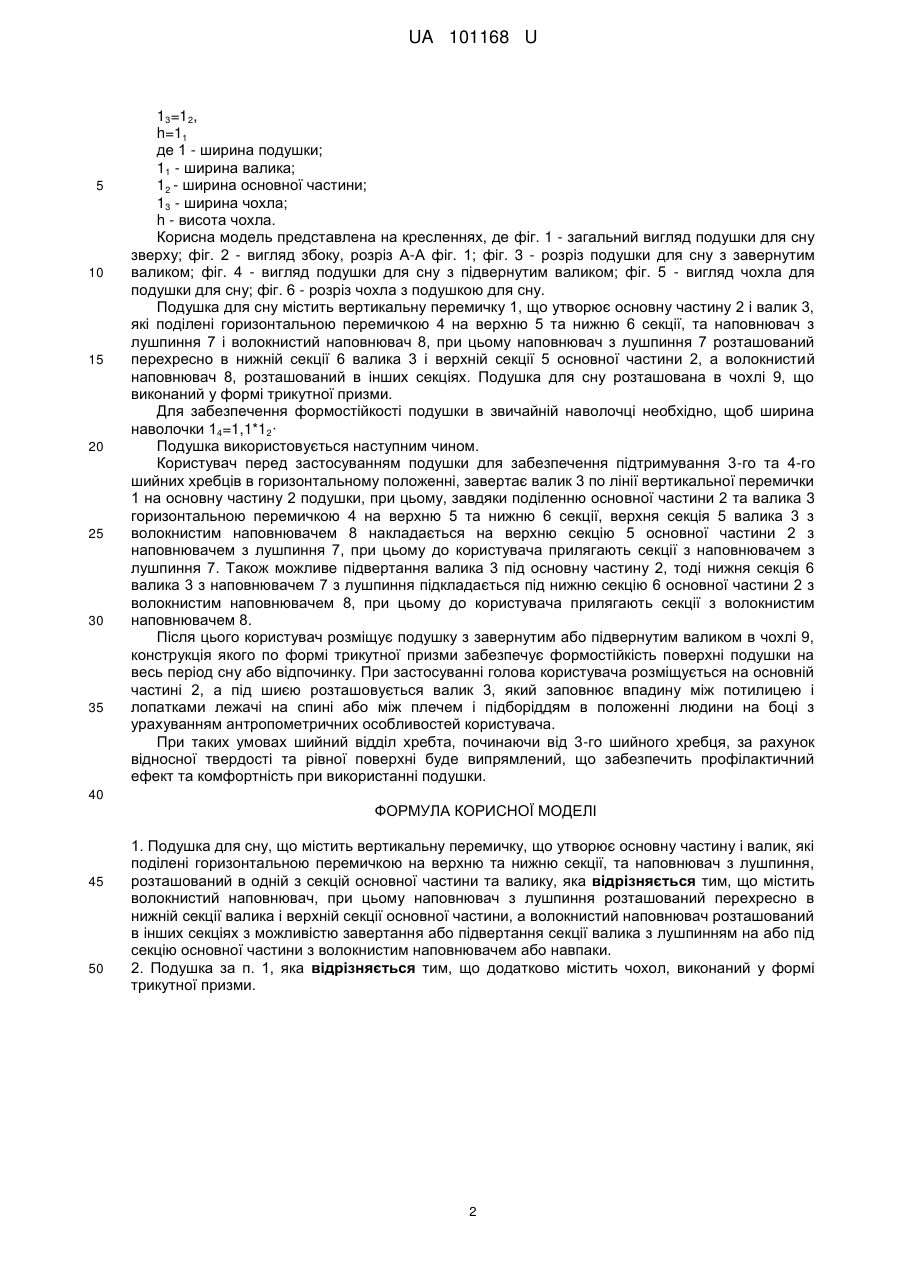 UA 101168 U

$1_3=1_2$,
$h=1_1$
де 1 - ширина подушки;
$1_1$ - ширина валика;
5 $1_2$ - ширина основної частини;
$1_3$ - ширина чохла;
h - висота чохла.

Корисна модель представлена на кресленнях, де фіг. 1 - загальний вигляд подушки для сну зверху; фіг. 2 - вигляд збоку, розріз А-А фіг. 1; фіг. 3 - розріз подушки для сну з завернутим
10 валиком; фіг. 4 - вигляд подушки для сну з підвернутим валиком; фіг. 5 - вигляд чохла для подушки для сну; фіг. 6 - розріз чохла з подушкою для сну.

Подушка для сну містить вертикальну перемичку 1, що утворює основну частину 2 і валик 3, які поділені горизонтальною перемичкою 4 на верхню 5 та нижню 6 секції, та наповнювач з лушпиння 7 і волокнистий наповнювач 8, при цьому наповнювач з лушпиння 7 розташований
15 перехресно в нижній секції 6 валика 3 і верхній секції 5 основної частини 2, а волокнистий наповнювач 8, розташований в інших секціях. Подушка для сну розташована в чохлі 9, що виконаний у формі трикутної призми.

Для забезпечення формостійкості подушки в звичайній наволочці необхідно, щоб ширина наволочки $1_4=1,1*1_2$.
20 Подушка використовується наступним чином.

Користувач перед застосуванням подушки для забезпечення підтримування 3-го та 4-го шийних хребців в горизонтальному положенні, завертає валик 3 по лінії вертикальної перемички 1 на основну частину 2 подушки, при цьому, завдяки поділенню основної частини 2 та валика 3 горизонтальною перемичкою 4 на верхню 5 та нижню 6 секції, верхня секція 5 валика 3 з
25 волокнистим наповнювачем 8 накладається на верхню секцію 5 основної частини 2 з наповнювачем з лушпиння 7, при цьому до користувача прилягають секції з наповнювачем з лушпиння 7. Також можливе підвертання валика 3 під основну частину 2, тоді нижня секція 6 валика 3 з наповнювачем 7 з лушпиння підкладається під нижню секцію 6 основної частини 2 з волокнистим наповнювачем 8, при цьому до користувача прилягають секції з волокнистим
30 наповнювачем 8.

Після цього користувач розміщує подушку з завернутим або підвернутим валиком в чохлі 9, конструкція якого по формі трикутної призми забезпечує формостійкість поверхні подушки на весь період сну або відпочинку. При застосуванні голова користувача розміщується на основній частині 2, а під шиєю розташовується валик 3, який заповнює впадину між потилицею і
35 лопатками лежачі на спині або між плечем і підборіддям в положенні людини на боці з урахуванням антропометричних особливостей користувача.

При таких умовах шийний відділ хребта, починаючи від 3-го шийного хребця, за рахунок відносної твердості та рівної поверхні буде випрямлений, що забезпечить профілактичний ефект та комфортність при використанні подушки.
40

ФОРМУЛА КОРИСНОЇ МОДЕЛІ

1. Подушка для сну, що містить вертикальну перемичку, що утворює основну частину і валик, які поділені горизонтальною перемичкою на верхню та нижню секції, та наповнювач з лушпиння,
45 розташований в одній з секцій основної частини та валику, яка **відрізняється** тим, що містить волокнистий наповнювач, при цьому наповнювач з лушпиння розташований перехресно в нижній секції валика і верхній секції основної частини, а волокнистий наповнювач розташований в інших секціях з можливістю завертання або підвертання секції валика з лушпинням на або під секцію основної частини з волокнистим наповнювачем або навпаки.
50 2. Подушка за п. 1, яка **відрізняється** тим, що додатково містить чохол, виконаний у формі трикутної призми.

2